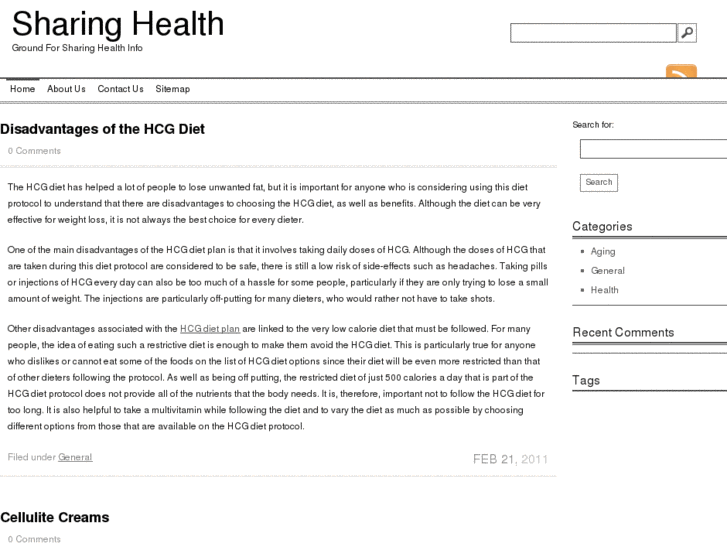 Sharing Health
Ground For Sharing Health Info

Home About Us Contact Us Sitemap

Disadvantages of the HCG Diet
0 Comments

The HCG diet has helped a lot of people to lose unwanted fat, but it is important for anyone who is considering using this diet protocol to understand that there are disadvantages to choosing the HCG diet, as well as benefits. Although the diet can be very effective for weight loss, it is not always the best choice for every dieter.

One of the main disadvantages of the HCG diet plan is that it involves taking daily doses of HCG. Although the doses of HCG that are taken during this diet protocol are considered to be safe, there is still a low risk of side-effects such as headaches. Taking pills or injections of HCG every day can also be too much of a hassle for some people, particularly if they are only trying to lose a small amount of weight. The injections are particularly off-putting for many dieters, who would rather not have to take shots.

Other disadvantages associated with the HCG diet plan are linked to the very low calorie diet that must be followed. For many people, the idea of eating such a restrictive diet is enough to make them avoid the HCG diet. This is particularly true for anyone who dislikes or cannot eat some of the foods on the list of HCG diet options since their diet will be even more restricted than that of other dieters following the protocol. As well as being off putting, the restricted diet of just 500 calories a day that is part of the HCG diet protocol does not provide all of the nutrients that the body needs. It is, therefore, important not to follow the HCG diet for too long. It is also helpful to take a multivitamin while following the diet and to vary the diet as much as possible by choosing different options from those that are available on the HCG diet protocol.

Filed under General

FEB 21, 2011

Cellulite Creams
0 Comments

Search for:
Search

Categories
Aging
General
Health

Recent Comments

Tags